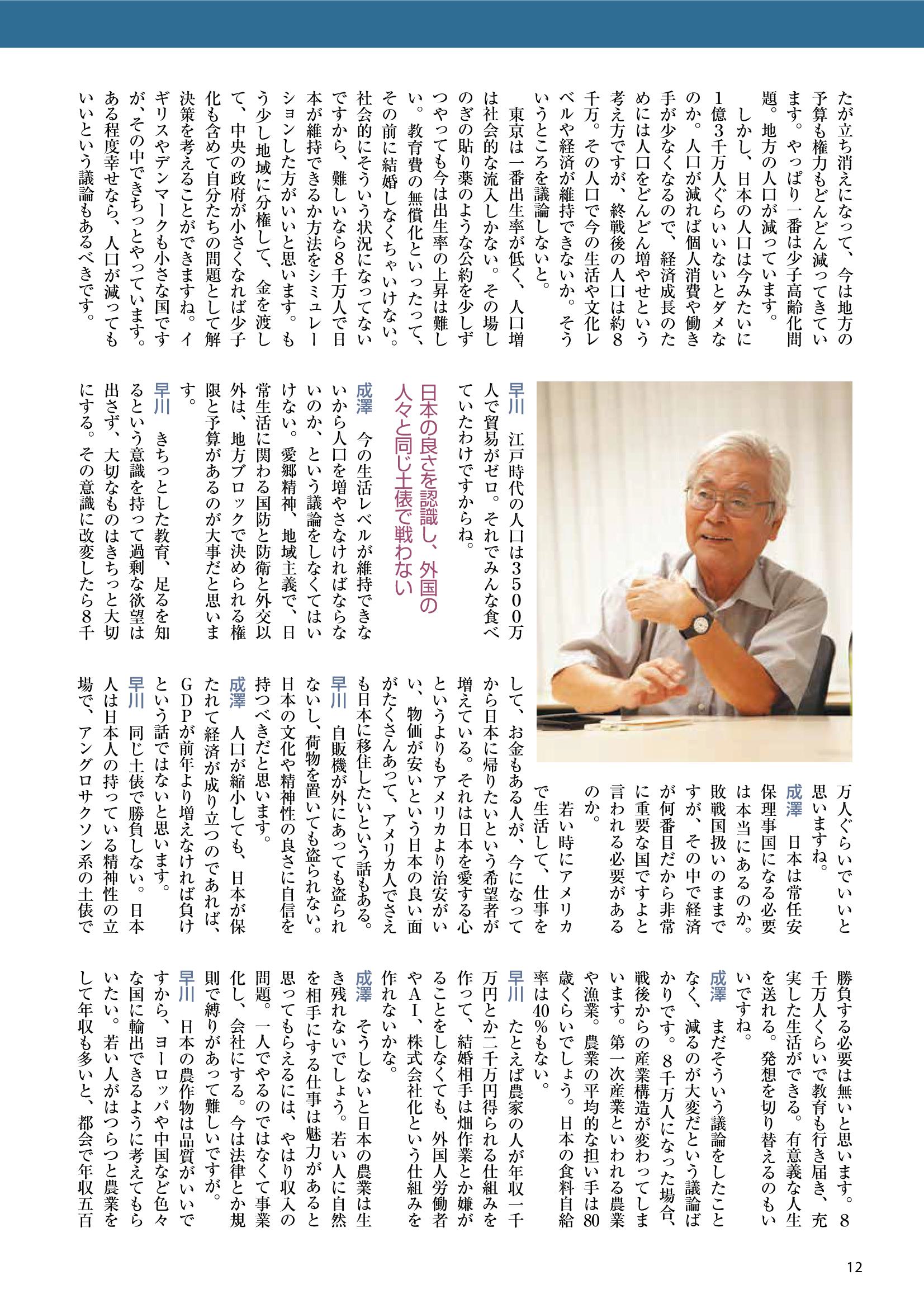 たが立ち消えになって、今は地方の予算も権力もどんどん減ってきています。やっぱり一番は少子高齢化問題。地方の人口が減っています。

しかし、日本の人口は今みたいに1億3千万人ぐらいいないとダメなのか。人口が減れば個人消費や働き手が少なくなるので、経済成長のためには人口をどんどん増やせという考え方ですが、終戦後の人口は約8千万。その人口で今の生活や文化レベルや経済が維持できないか。そういうところを議論しないと。

東京は一番出生率が低く、人口増は社会的な流入しかない。その場しのぎの貼り薬のような公約を少しずつやっても今は出生率の上昇は難しい。教育費の無償化といったって、その前に結婚しなくちゃいけない。社会的にそういう状況になってないですから、難しいなら8千万人で日本が維持できるか方法をシミュレーションした方がいいと思います。もう少し地域に分権して、金を渡して、中央の政府が小さくなれば少子化も含めて自分たちの問題として解決策を考えることができますね。イギリスやデンマークも小さな国ですが、その中できちっとやっています。ある程度幸せなら、人口が減ってもいいという議論もあるべきです。

早川 江戸時代の人口は3500万人で貿易がゼロ。それでみんな食べていたわけですからね。

日本の良さを認識し、外国の人々と同じ土俵で戦わない

成澤 今の生活レベルが維持できないから人口を増やさなければならないのか、という議論をしなくてはいけない。愛郷精神、地域主義で、日常生活に関わる国防と防衛と外交以外は、地方ブロックで決められる権限と予算があるのが大事だと思います。

早川 きちっとした教育、足るを知るという意識を持って過剰な欲望は出さず、大切なものはきちっと大切にする。その意識に改変したら8千万人ぐらいでいいと思いますね。

成澤 日本は常任安保理事国になる必要は本当にあるのか。敗戦国扱いのままですが、その中で経済が何番目だから非常に重要な国ですよと言われる必要があるのか。

若い時にアメリカで生活して、仕事をして、お金もある人が、今になってから日本に帰りたいという希望者が増えている。それは日本を愛する心というよりもアメリカより治安がいい、物価が安いという日本の良い面がたくさんあって、アメリカ人でさえも日本に移住したいという話もある。

早川 自販機が外にあっても盗られないし、荷物を置いても盗られない。日本の文化や精神性の良さに自信を持つべきだと思います。

成澤 人口が縮小しても、日本が保たれて経済が成り立つのであれば、GDPが前年より増えなければ負けという話ではないと思います。

早川 同じ土俵で勝負しない。日本人は日本人の持っている精神性の立場で、アングロサクソン系の土俵で勝負する必要は無いと思います。8千万人くらいで教育も行き届き、充実した生活ができる。有意義な人生を送れる。発想を切り替えるのもいいですね。

成澤 まだそういう議論をしたことなく、減るのが大変だという議論ばかりです。8千万人になった場合、戦後からの産業構造が変わってしまいます。第一次産業といわれる農業や漁業。農業の平均的な担い手は80歳くらいでしょう。日本の食料自給率は40%もない。

早川 たとえば農家の人が年収一千万円とか二千万円得られる仕組みを作って、結婚相手は畑作業とか嫌がることをしなくても、外国人労働者やAI、株式会社化という仕組みを作れないかな。

成澤 そうしないと日本の農業は生き残れないでしょう。若い人に自然を相手にする仕事は魅力があると思ってもらえるには、やはり収入の問題。一人でやるのではなくて事業化し、会社にする。今は法律とか規則で縛りがあって難しいですが。

早川 日本の農作物は品質がいいですから、ヨーロッパや中国など色々な国に輸出できるように考えてもらいたい。若い人がはつらつと農業をして年収も多いと、都会で年収五百

12